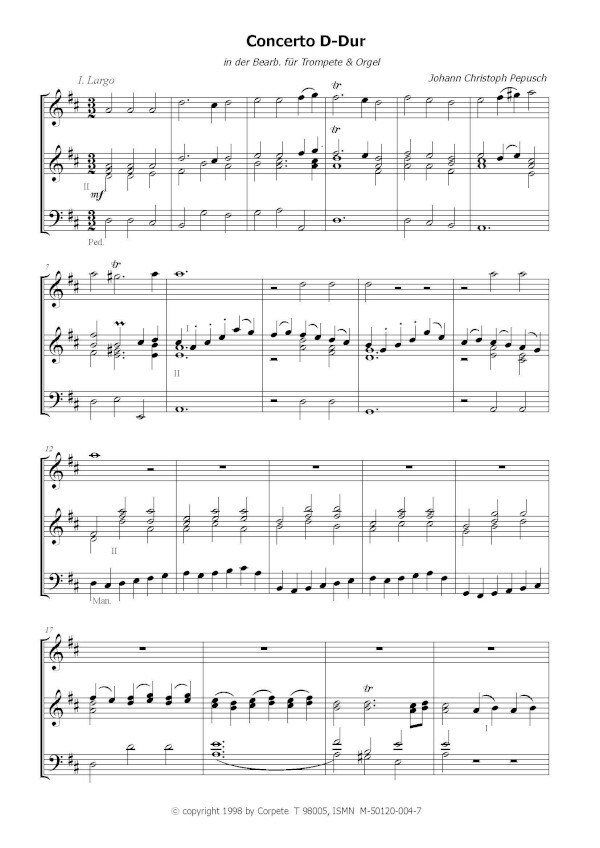 Concerto D-Dur

in der Bearb. für Trompete & Orgel

Johann Christoph Pepusch

I. Largo

tr

tr

II

mf

Ped.

7

tr

II

12

II

Man.

17

tr

I

© copyright 1998 by Corpete T 98005, ISMN M-50120-004-7